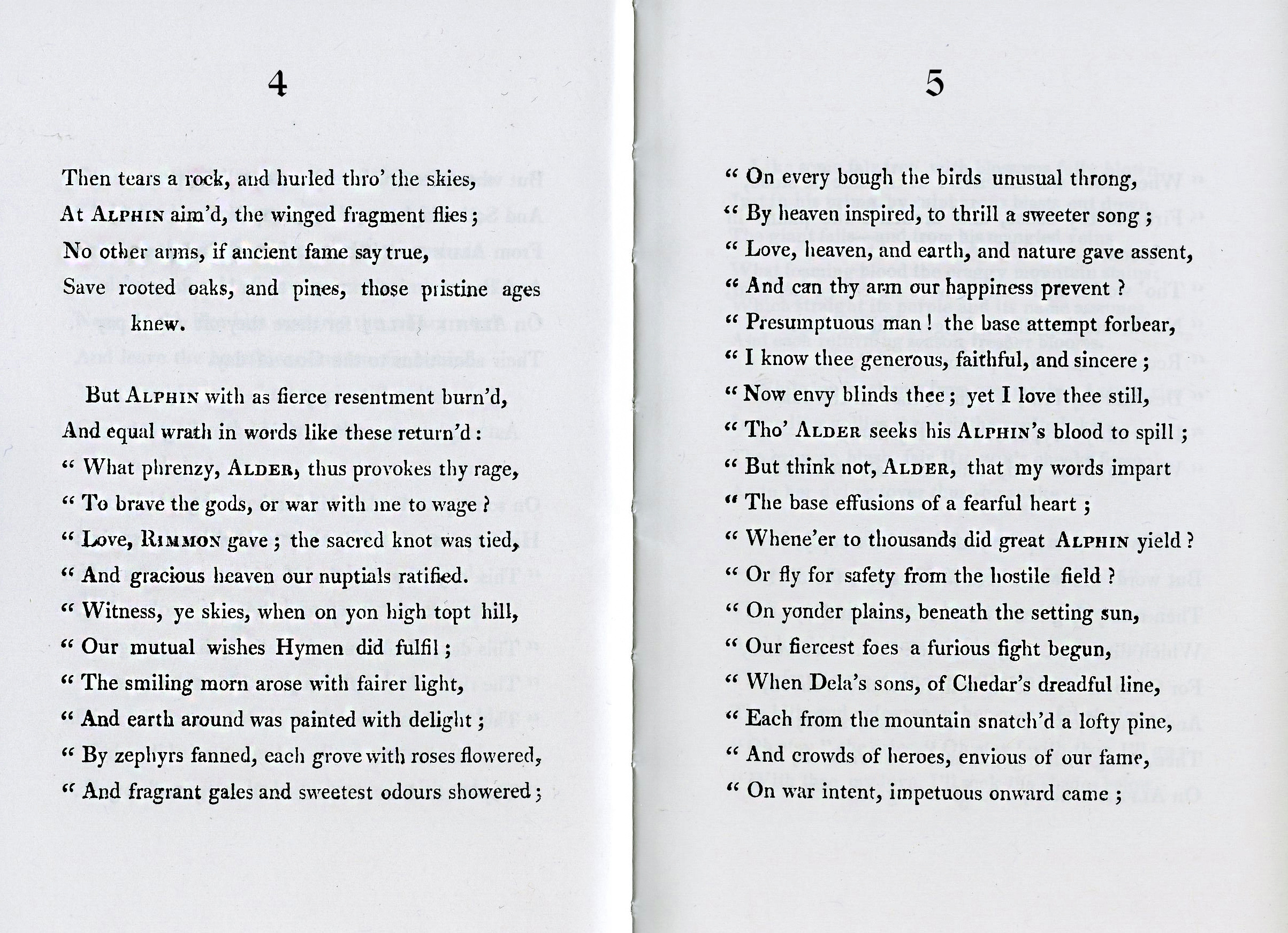 4

Then tears a rock, and hurled thro' the skies,
At ALPHIN aim'd, the winged fragment flies;
No other arms, if ancient fame say true,
Save rooted oaks, and pines, those pristine ages knew.

But ALPHIN with as fierce resentment burn'd,
And equal wrath in words like these return'd:
" What phrenzy, ALDER, thus provokes thy rage,
" To brave the gods, or war with me to wage?
" Love, RIMMON gave; the sacred knot was tied,
" And gracious heaven our nuptials ratified.
" Witness, ye skies, when on yon high topt hill,
" Our mutual wishes Hymen did fulfil;
" The smiling morn arose with fairer light,
" And earth around was painted with delight;
" By zephyrs fanned, each grove with roses flowered,
" And fragrant gales and sweetest odours showered;

5

" On every bough the birds unusual throng,
" By heaven inspired, to thrill a sweeter song;
" Love, heaven, and earth, and nature gave assent,
" And can thy arm our happiness prevent?
" Presumptuous man! the base attempt forbear,
" I know thee generous, faithful, and sincere;
" Now envy blinds thee; yet I love thee still,
" Tho' ALDER seeks his ALPHIN's blood to spill;
" But think not, ALDER, that my words impart
" The base effusions of a fearful heart;
" Whene'er to thousands did great ALPHIN yield?
" Or fly for safety from the hostile field?
" On yonder plains, beneath the setting sun,
" Our fiercest foes a furious fight begun,
" When Dela's sons, of Chedar's dreadful line,
" Each from the mountain snatch'd a lofty pine,
" And crowds of heroes, envious of our fame,
" On war intent, impetuous onward came;